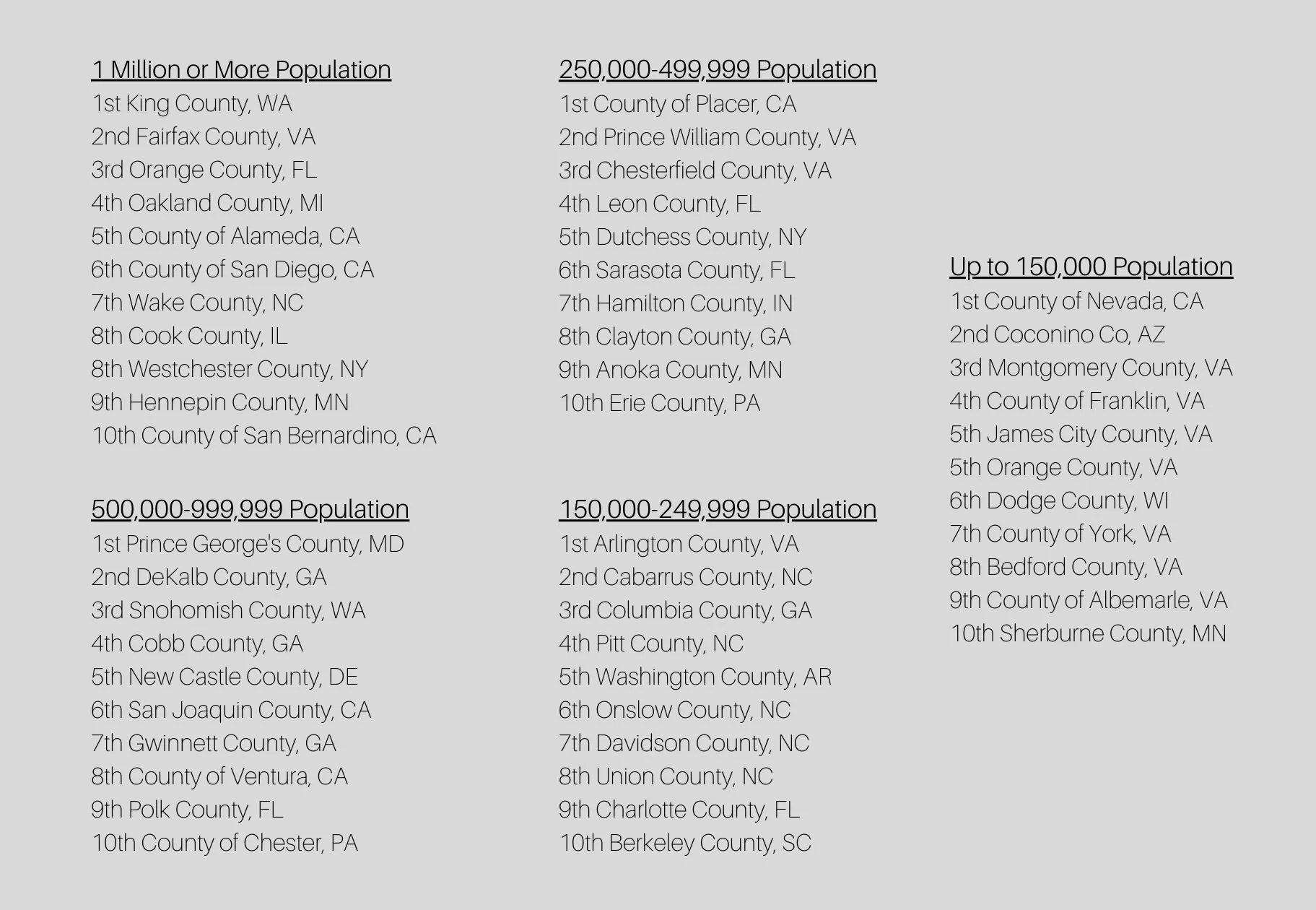 1 Million or More Population
1st King County, WA
2nd Fairfax County, VA
3rd Orange County, FL
4th Oakland County, MI
5th County of Alameda, CA
6th County of San Diego, CA
7th Wake County, NC
8th Cook County, IL
8th Westchester County, NY
9th Hennepin County, MN
10th County of San Bernardino, CA

500,000-999,999 Population
1st Prince George's County, MD
2nd DeKalb County, GA
3rd Snohomish County, WA
4th Cobb County, GA
5th New Castle County, DE
6th San Joaquin County, CA
7th Gwinnett County, GA
8th County of Ventura, CA
9th Polk County, FL
10th County of Chester, PA

250,000-499,999 Population
1st County of Placer, CA
2nd Prince William County, VA
3rd Chesterfield County, VA
4th Leon County, FL
5th Dutchess County, NY
6th Sarasota County, FL
7th Hamilton County, IN
8th Clayton County, GA
9th Anoka County, MN
10th Erie County, PA

150,000-249,999 Population
1st Arlington County, VA
2nd Cabarrus County, NC
3rd Columbia County, GA
4th Pitt County, NC
5th Washington County, AR
6th Onslow County, NC
7th Davidson County, NC
8th Union County, NC
9th Charlotte County, FL
10th Berkeley County, SC

Up to 150,000 Population
1st County of Nevada, CA
2nd Coconino Co, AZ
3rd Montgomery County, VA
4th County of Franklin, VA
5th James City County, VA
5th Orange County, VA
6th Dodge County, WI
7th County of York, VA
8th Bedford County, VA
9th County of Albemarle, VA
10th Sherburne County, MN